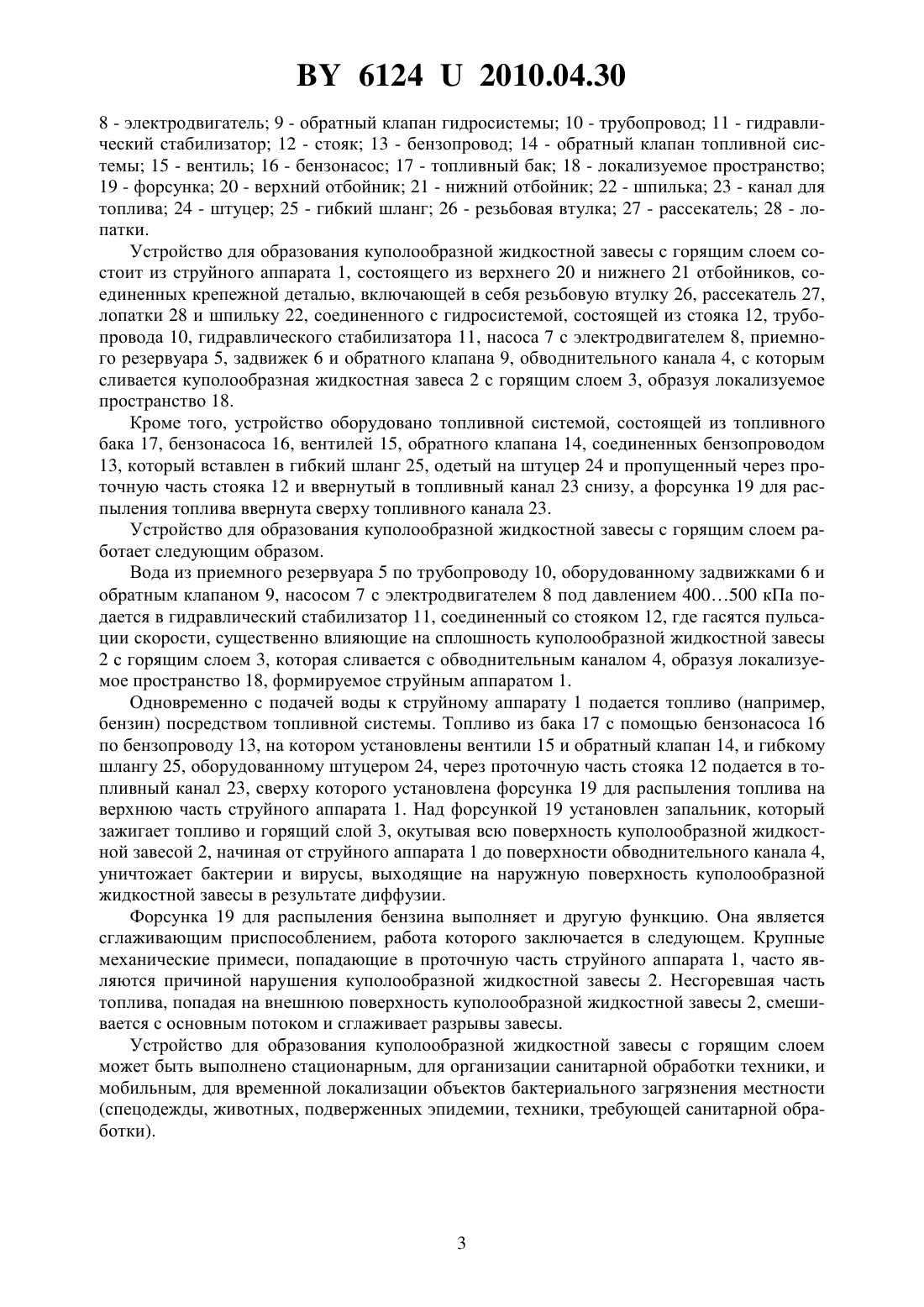 BY 6124 U 2010.04.30

8 - электродвигатель; 9 - обратный клапан гидросистемы; 10 - трубопровод; 11 - гидравлический стабилизатор; 12 - стояк; 13 - бензопровод; 14 - обратный клапан топливной системы; 15 - вентиль; 16 - бензонасос; 17 - топливный бак; 18 - локализуемое пространство; 19 - форсунка; 20 - верхний отбойник; 21 - нижний отбойник; 22 - шпилька; 23 - канал для топлива; 24 - штуцер; 25 - гибкий шланг; 26 - резьбовая втулка; 27 - рассекатель; 28 - лопатки.

Устройство для образования куполообразной жидкостной завесы с горящим слоем состоит из струйного аппарата 1, состоящего из верхнего 20 и нижнего 21 отбойников, соединенных крепежной деталью, включающей в себя резьбовую втулку 26, рассекатель 27, лопатки 28 и шпильку 22, соединенного с гидросистемой, состоящей из стояка 12, трубопровода 10, гидравлического стабилизатора 11, насоса 7 с электродвигателем 8, приемного резервуара 5, задвижек 6 и обратного клапана 9, обводнительного канала 4, с которым сливается куполообразная жидкостная завеса 2 с горящим слоем 3, образуя локализуемое пространство 18.

Кроме того, устройство оборудовано топливной системой, состоящей из топливного бака 17, бензонасоса 16, вентилей 15, обратного клапана 14, соединенных бензопроводом 13, который вставлен в гибкий шланг 25, одетый на штуцер 24 и пропущенный через проточную часть стояка 12 и ввернутый в топливный канал 23 снизу, а форсунка 19 для распыления топлива ввернута сверху топливного канала 23.

Устройство для образования куполообразной жидкостной завесы с горящим слоем работает следующим образом.

Вода из приемного резервуара 5 по трубопроводу 10, оборудованному задвижками 6 и обратным клапаном 9, насосом 7 с электродвигателем 8 под давлением 400…500 кПа подается в гидравлический стабилизатор 11, соединенный со стояком 12, где гасятся пульсации скорости, существенно влияющие на сплошность куполообразной жидкостной завесы 2 с горящим слоем 3, которая сливается с обводнительным каналом 4, образуя локализуемое пространство 18, формируемое струйным аппаратом 1.

Одновременно с подачей воды к струйному аппарату 1 подается топливо (например, бензин) посредством топливной системы. Топливо из бака 17 с помощью бензонасоса 16 по бензопроводу 13, на котором установлены вентили 15 и обратный клапан 14, и гибкому шлангу 25, оборудованному штуцером 24, через проточную часть стояка 12 подается в топливный канал 23, сверху которого установлена форсунка 19 для распыления топлива на верхнюю часть струйного аппарата 1. Над форсункой 19 установлен запальник, который зажигает топливо и горящий слой 3, окутывая всю поверхность куполообразной жидкостной завесой 2, начиная от струйного аппарата 1 до поверхности обводнительного канала 4, уничтожает бактерии и вирусы, выходящие на наружную поверхность куполообразной жидкостной завесы в результате диффузии.

Форсунка 19 для распыления бензина выполняет и другую функцию. Она является сглаживающим приспособлением, работа которого заключается в следующем. Крупные механические примеси, попадающие в проточную часть струйного аппарата 1, часто являются причиной нарушения куполообразной жидкостной завесы 2. Несгоревшая часть топлива, попадая на внешнюю поверхность куполообразной жидкостной завесы 2, смешивается с основным потоком и сглаживает разрывы завесы.

Устройство для образования куполообразной жидкостной завесы с горящим слоем может быть выполнено стационарным, для организации санитарной обработки техники, и мобильным, для временной локализации объектов бактериального загрязнения местности (спецодежды, животных, подверженных эпидемии, техники, требующей санитарной обработки).

3